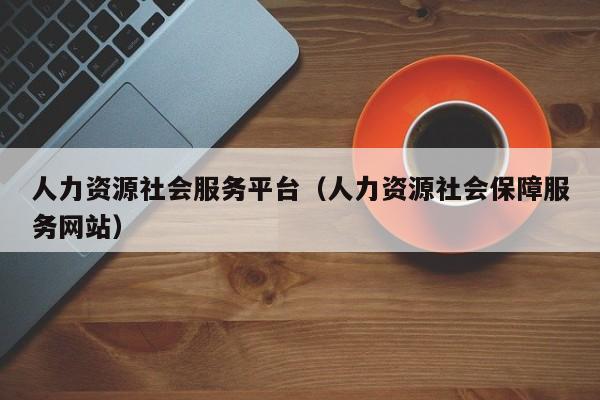 人力资源社会服务平台（人力资源社会保障服务网站）